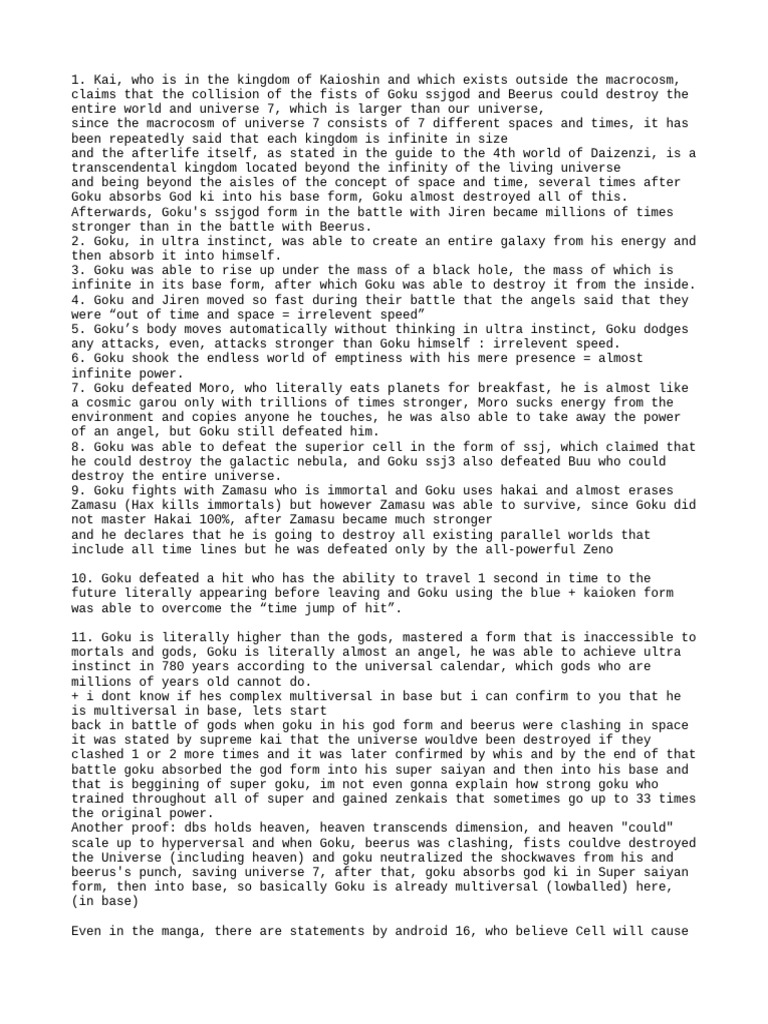 1. Kai, who is in the kingdom of Kaioshin and which exists outside the macrocosm, claims that the collision of the fists of Goku ssjgod and Beerus could destroy the entire world and universe 7, which is larger than our universe,
since the macrocosm of universe 7 consists of 7 different spaces and times, it has been repeatedly said that each kingdom is infinite in size
and the afterlife itself, as stated in the guide to the 4th world of Daizenzi, is a transcendental kingdom located beyond the infinity of the living universe
and being beyond the aisles of the concept of space and time, several times after Goku absorbs God ki into his base form, Goku almost destroyed all of this.
Afterwards, Goku's ssjgod form in the battle with Jiren became millions of times stronger than in the battle with Beerus.
2. Goku, in ultra instinct, was able to create an entire galaxy from his energy and then absorb it into himself.
3. Goku was able to rise up under the mass of a black hole, the mass of which is infinite in its base form, after which Goku was able to destroy it from the inside.
4. Goku and Jiren moved so fast during their battle that the angels said that they were “out of time and space = irrelevent speed”
5. Goku’s body moves automatically without thinking in ultra instinct, Goku dodges any attacks, even, attacks stronger than Goku himself : irrelevent speed.
6. Goku shook the endless world of emptiness with his mere presence = almost infinite power.
7. Goku defeated Moro, who literally eats planets for breakfast, he is almost like a cosmic garou only with trillions of times stronger, Moro sucks energy from the environment and copies anyone he touches, he was also able to take away the power of an angel, but Goku still defeated him.
8. Goku was able to defeat the superior cell in the form of ssj, which claimed that he could destroy the galactic nebula, and Goku ssj3 also defeated Buu who could destroy the entire universe.
9. Goku fights with Zamasu who is immortal and Goku uses hakai and almost erases Zamasu (Hax kills immortals) but however Zamasu was able to survive, since Goku did not master Hakai 100%, after Zamasu became much stronger
and he declares that he is going to destroy all existing parallel worlds that include all time lines but he was defeated only by the all-powerful Zeno

10. Goku defeated a hit who has the ability to travel 1 second in time to the future literally appearing before leaving and Goku using the blue + kaioken form was able to overcome the “time jump of hit”.

11. Goku is literally higher than the gods, mastered a form that is inaccessible to mortals and gods, Goku is literally almost an angel, he was able to achieve ultra instinct in 780 years according to the universal calendar, which gods who are millions of years old cannot do.
+ i dont know if hes complex multiversal in base but i can confirm to you that he is multiversal in base, lets start
back in battle of gods when goku in his god form and beerus were clashing in space it was stated by supreme kai that the universe wouldve been destroyed if they clashed 1 or 2 more times and it was later confirmed by whis and by the end of that battle goku absorbed the god form into his super saiyan and then into his base and that is beggining of super goku, im not even gonna explain how strong goku who trained throughout all of super and gained zenkais that sometimes go up to 33 times the original power.
Another proof: dbs holds heaven, heaven transcends dimension, and heaven "could" scale up to hyperversal and when Goku, beerus was clashing, fists couldve destroyed the Universe (including heaven) and goku neutralized the shockwaves from his and beerus's punch, saving universe 7, after that, goku absorbs god ki in Super saiyan form, then into base, so basically Goku is already multiversal (lowballed) here, (in base)

Even in the manga, there are statements by android 16, who believe Cell will cause